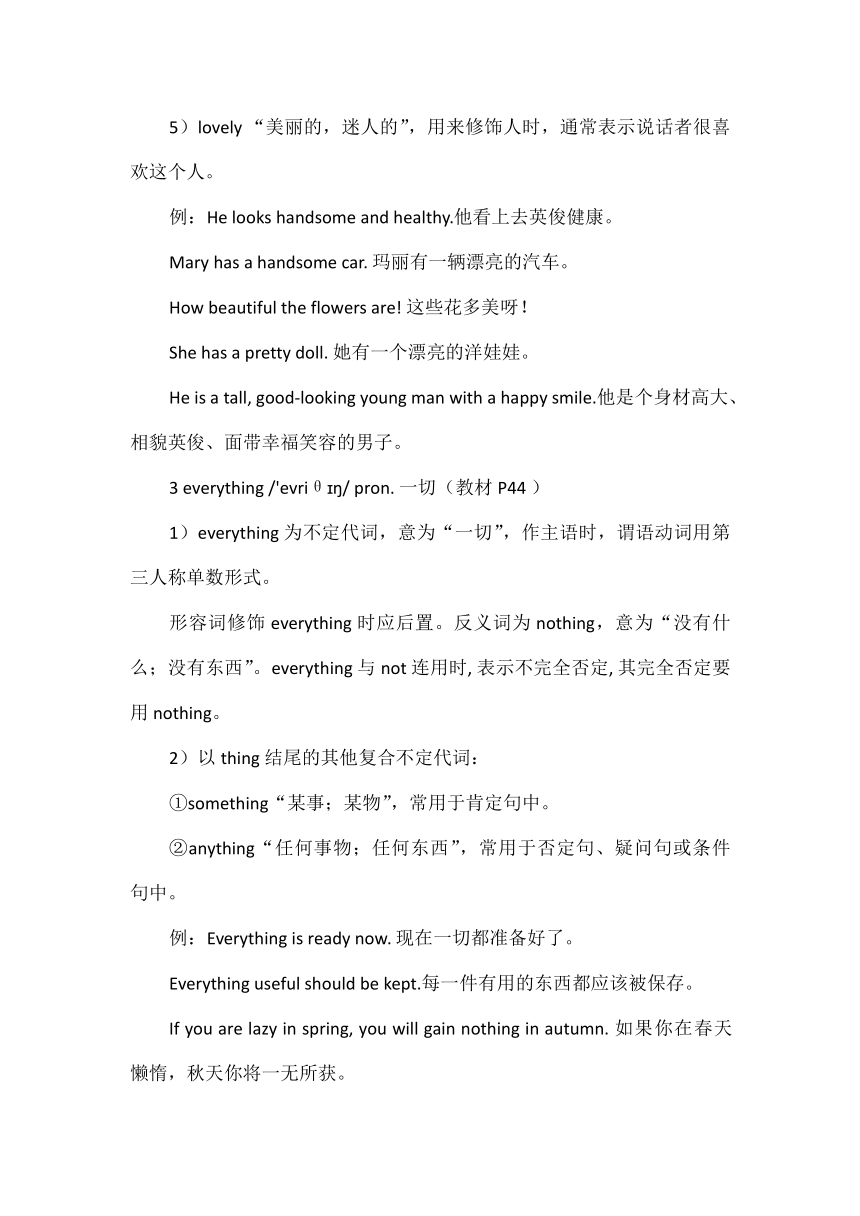 5）lovely “美丽的，迷人的”，用来修饰人时，通常表示说话者很喜欢这个人。

例：He looks handsome and healthy.他看上去英俊健康。

Mary has a handsome car. 玛丽有一辆漂亮的汽车。

How beautiful the flowers are! 这些花多美呀！

She has a pretty doll. 她有一个漂亮的洋娃娃。

He is a tall, good-looking young man with a happy smile.他是个身材高大、相貌英俊、面带幸福笑容的男子。

3 everything /'evriθɪŋ/ pron. 一切（教材 P44 ）

1）everything 为不定代词，意为“一切”，作主语时，谓语动词用第三人称单数形式。

形容词修饰 everything 时应后置。反义词为 nothing，意为“没有什么；没有东西”。everything 与 not 连用时, 表示不完全否定, 其完全否定要用 nothing。

2）以 thing 结尾的其他复合不定代词：

①something“某事；某物”，常用于肯定句中。

②anything“任何事物；任何东西”，常用于否定句、疑问句或条件句中。

例：Everything is ready now. 现在一切都准备好了。

Everything useful should be kept.每一件有用的东西都应该被保存。

If you are lazy in spring, you will gain nothing in autumn. 如果你在春天懒惰，秋天你将一无所获。